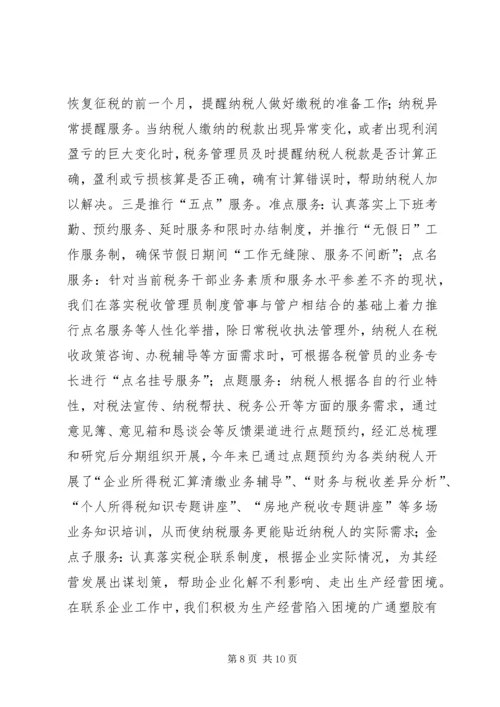 恢复征税的前一个月，提醒纳税人做好缴税的准备工作；纳税异常提醒服务。当纳税人缴纳的税款出现异常变化，或者出现利润盈亏的巨大变化时，税务管理员及时提醒纳税人税款是否计算正确，盈利或亏损核算是否正确，确有计算错误时，帮助纳税人加以解决。三是推行“五点”服务。准点服务：认真落实上下班考勤、预约服务、延时服务和限时办结制度，并推行“无假日”工作服务制，确保节假日期间“工作无缝隙、服务不间断”；点名服务：针对当前税务干部业务素质和服务水平参差不齐的现状，我们在落实税收管理员制度管事与管户相结合的基础上着力推行点名服务等人性化举措，除日常税收执法管理外，纳税人在税收政策咨询、办税辅导等方面需求时，可根据各税管员的业务专长进行“点名挂号服务”；点题服务：纳税人根据各自的行业特性，对税法宣传、纳税帮扶、税务公开等方面的服务需求，通过意见簿、意见箱和恳谈会等反馈渠道进行点题预约，经汇总梳理和研究后分期组织开展，今年来已通过点题预约为各类纳税人开展了“企业所得税汇算清缴业务辅导”、“财务与税收差异分析”、“个人所得税知识专题讲座”、“房地产税收专题讲座”等多场业务知识培训，从而使纳税服务更能贴近纳税人的实际需求；金点子服务：认真落实税企联系制度，根据企业实际情况，为其经营发展出谋划策，帮助企业化解不利影响、走出生产经营困境。在联系企业工作中，我们积极为生产经营陷入困境的广通塑胶有

第 8 页 共 10 页